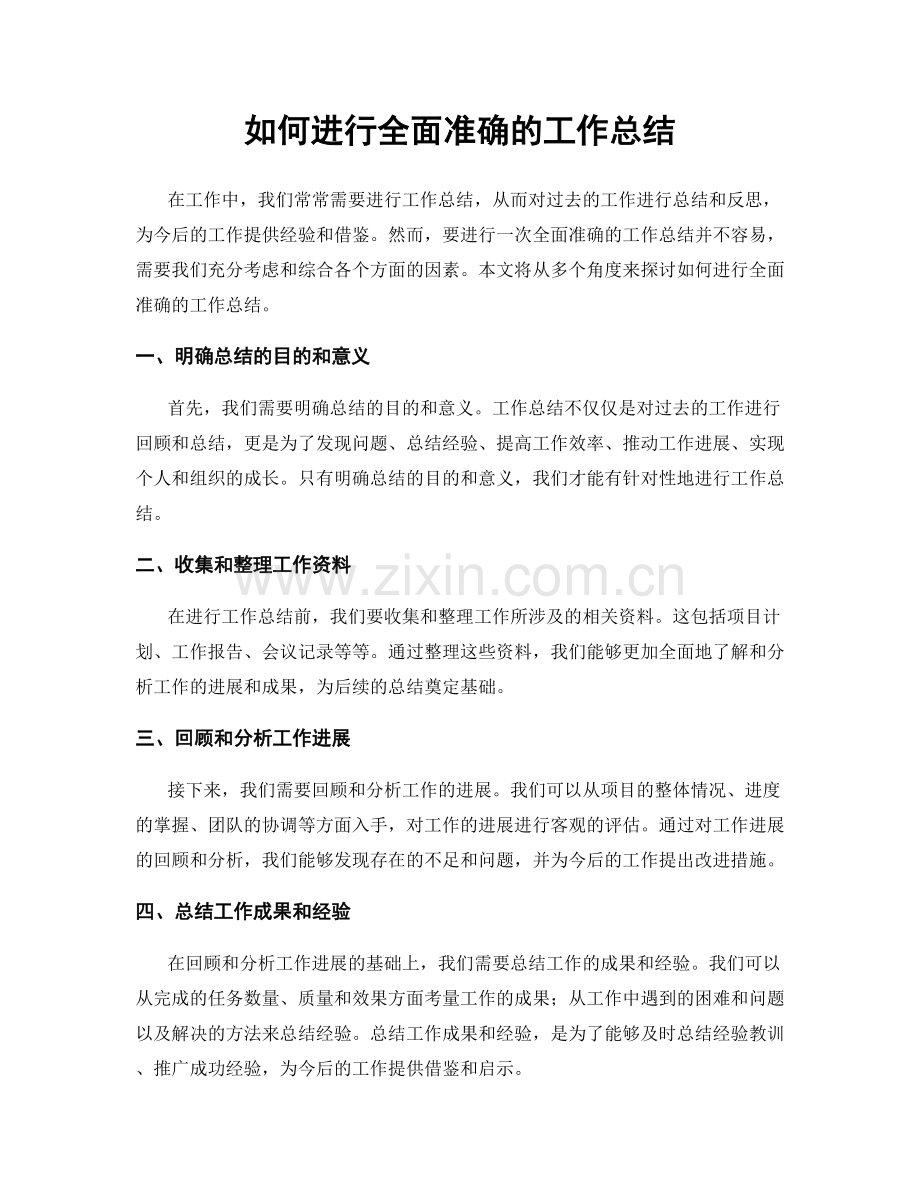 如何进行全面准确的工作总结

在工作中，我们常常需要进行工作总结，从而对过去的工作进行总结和反思，为今后的工作提供经验和借鉴。然而，要进行一次全面准确的工作总结并不容易，需要我们充分考虑和综合各个方面的因素。本文将从多个角度来探讨如何进行全面准确的工作总结。

一、明确总结的目的和意义

首先，我们需要明确总结的目的和意义。工作总结不仅仅是对过去的工作进行回顾和总结，更是为了发现问题、总结经验、提高工作效率、推动工作进展、实现个人和组织的成长。只有明确总结的目的和意义，我们才能有针对性地进行工作总结。

二、收集和整理工作资料

www.zixin.com.cn

在进行工作总结前，我们要收集和整理工作所涉及的相关资料。这包括项目计划、工作报告、会议记录等等。通过整理这些资料，我们能够更加全面地了解和分析工作的进展和成果，为后续的总结奠定基础。

三、回顾和分析工作进展

接下来，我们需要回顾和分析工作的进展。我们可以从项目的整体情况、进度的掌握、团队的协调等方面入手，对工作的进展进行客观的评估。通过对工作进展的回顾和分析，我们能够发现存在的不足和问题，并为今后的工作提出改进措施。

四、总结工作成果和经验

在回顾和分析工作进展的基础上，我们需要总结工作的成果和经验。我们可以从完成的任务数量、质量和效果方面考量工作的成果；从工作中遇到的困难和问题以及解决的方法来总结经验。总结工作成果和经验，是为了能够及时总结经验教训、推广成功经验，为今后的工作提供借鉴和启示。